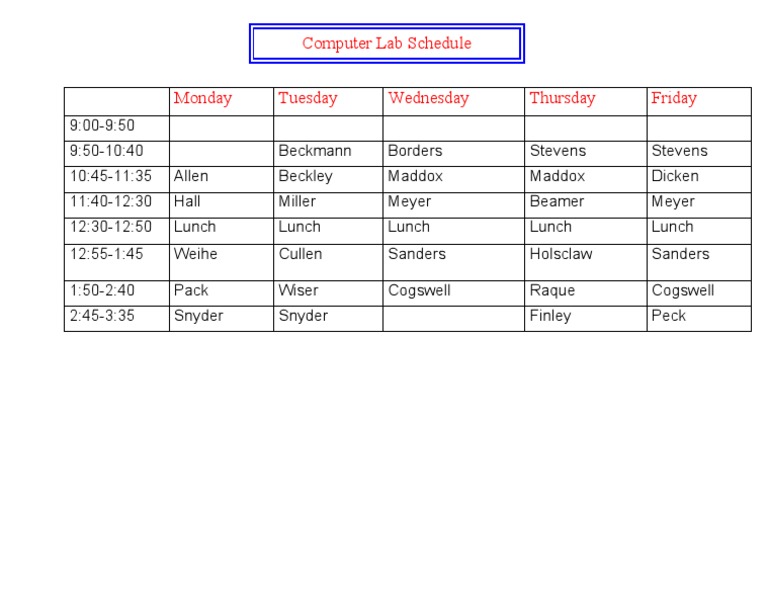 Computer Lab Schedule

| | Monday | Tuesday | Wednesday | Thursday | Friday |
|---|---|---|---|---|---|
| 9:00-9:50 | | | | | |
| 9:50-10:40 | | Beckmann | Borders | Stevens | Stevens |
| 10:45-11:35 | Allen | Beckley | Maddox | Maddox | Dicken |
| 11:40-12:30 | Hall | Miller | Meyer | Beamer | Meyer |
| 12:30-12:50 | Lunch | Lunch | Lunch | Lunch | Lunch |
| 12:55-1:45 | Weihe | Cullen | Sanders | Holsclaw | Sanders |
| 1:50-2:40 | Pack | Wiser | Cogswell | Raque | Cogswell |
| 2:45-3:35 | Snyder | Snyder | | Finley | Peck |